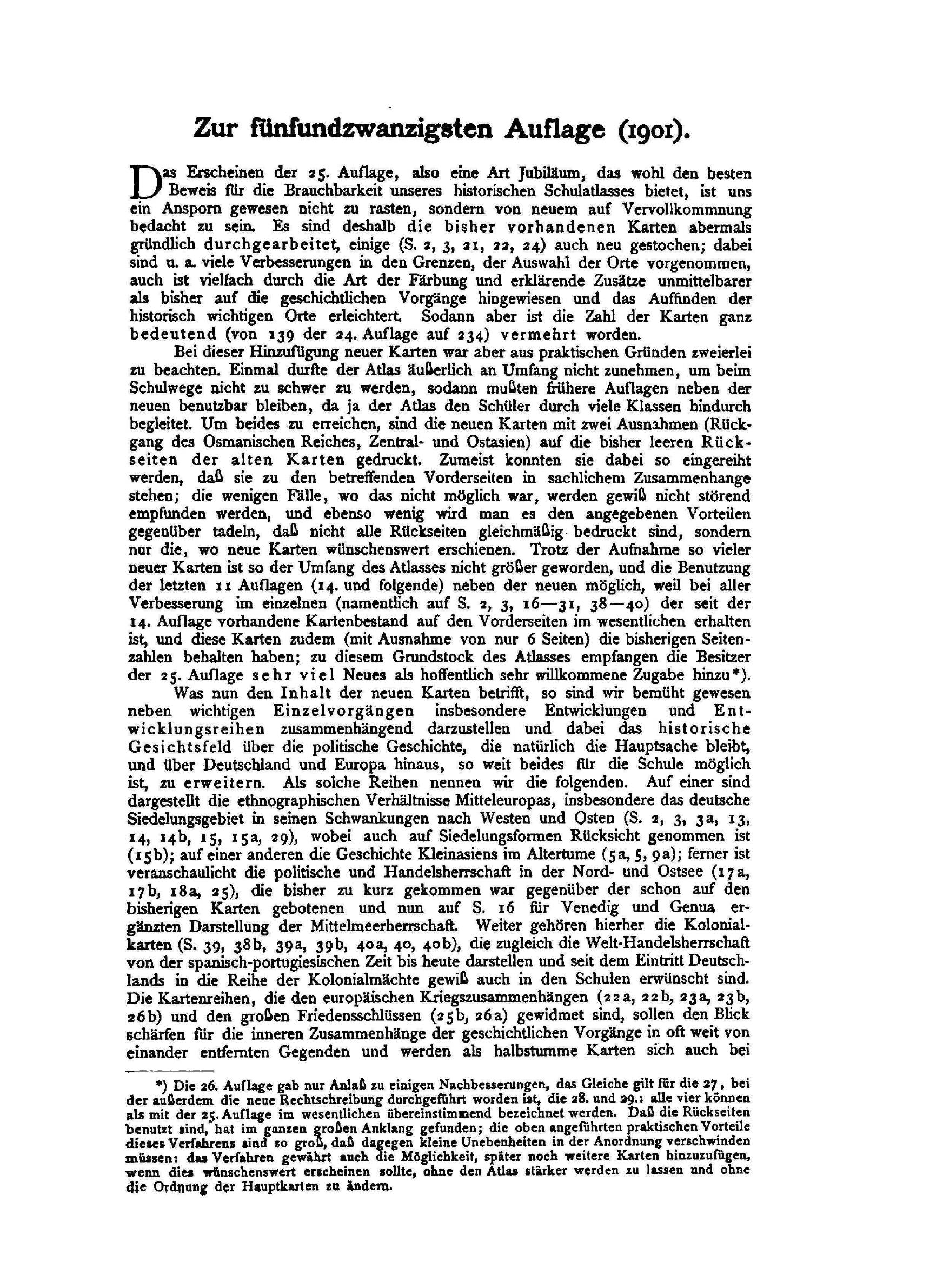 Zur fünfundzwanzigsten Auflage (1901).

Das Erscheinen der 25. Auflage, also eine Art Jubiläum, das wohl den besten Beweis für die Brauchbarkeit unseres historischen Schulatlasses bietet, ist uns ein Ansporn gewesen nicht zu rasten, sondern von neuem auf Vervollkommnung bedacht zu sein. Es sind deshalb die bisher vorhandenen Karten abermals gründlich durchgearbeitet, einige (S. 2, 3, 21, 22, 24) auch neu gestochen; dabei sind u. a. viele Verbesserungen in den Grenzen, der Auswahl der Orte vorgenommen, auch ist vielfach durch die Art der Färbung und erklärende Zusätze unmittelbarer als bisher auf die geschichtlichen Vorgänge hingewiesen und das Auffinden der historisch wichtigen Orte erleichtert. Sodann aber ist die Zahl der Karten ganz bedeutend (von 139 der 24. Auflage auf 234) vermehrt worden.

Bei dieser Hinzufügung neuer Karten war aber aus praktischen Gründen zweierlei zu beachten. Einmal durfte der Atlas äußerlich an Umfang nicht zunehmen, um beim Schulwege nicht zu schwer zu werden, sodann mußten frühere Auflagen neben der neuen benutzbar bleiben, da ja der Atlas den Schüler durch viele Klassen hindurch begleitet. Um beides zu erreichen, sind die neuen Karten mit zwei Ausnahmen (Rückgang des Osmanischen Reiches, Zentral- und Ostasien) auf die bisher leeren Rückseiten der alten Karten gedruckt. Zumeist konnten sie dabei so eingereiht werden, daß sie zu den betreffenden Vorderseiten in sachlichem Zusammenhange stehen; die wenigen Fälle, wo das nicht möglich war, werden gewiß nicht störend empfunden werden, und ebenso wenig wird man es den angegebenen Vorteilen gegenüber tadeln, daß nicht alle Rückseiten gleichmäßig bedruckt sind, sondern nur die, wo neue Karten wünschenswert erschienen. Trotz der Aufnahme so vieler neuer Karten ist so der Umfang des Atlasses nicht größer geworden, und die Benutzung der letzten 11 Auflagen (14. und folgende) neben der neuen möglich, weil bei aller Verbesserung im einzelnen (namentlich auf S. 2, 3, 16—31, 38—40) der seit der 14. Auflage vorhandene Kartenbestand auf den Vorderseiten im wesentlichen erhalten ist, und diese Karten zudem (mit Ausnahme von nur 6 Seiten) die bisherigen Seitenzahlen behalten haben; zu diesem Grundstock des Atlasses empfangen die Besitzer der 25. Auflage sehr viel Neues als hoffentlich sehr willkommene Zugabe hinzu*).

Was nun den Inhalt der neuen Karten betrifft, so sind wir bemüht gewesen neben wichtigen Einzelvorgängen insbesondere Entwicklungen und Entwicklungsreihen zusammenhängend darzustellen und dabei das historische Gesichtsfeld über die politische Geschichte, die natürlich die Hauptsache bleibt, und über Deutschland und Europa hinaus, so weit beides für die Schule möglich ist, zu erweitern. Als solche Reihen nennen wir die folgenden. Auf einer sind dargestellt die ethnographischen Verhältnisse Mitteleuropas, insbesondere das deutsche Siedelungsgebiet in seinen Schwankungen nach Westen und Osten (S. 2, 3, 3a, 13, 14, 14b, 15, 15a, 29), wobei auch auf Siedelungsformen Rücksicht genommen ist (15b); auf einer anderen die Geschichte Kleinasiens im Altertume (5a, 5, 9a); ferner ist veranschaulicht die politische und Handelsherrschaft in der Nord- und Ostsee (17a, 17b, 18a, 25), die bisher zu kurz gekommen war gegenüber der schon auf den bisherigen Karten gebotenen und nun auf S. 16 für Venedig und Genua ergänzten Darstellung der Mittelmeerherrschaft. Weiter gehören hierher die Kolonialkarten (S. 39, 38b, 39a, 39b, 40a, 40, 40b), die zugleich die Welt-Handelsherrschaft von der spanisch-portugiesischen Zeit bis heute darstellen und seit dem Eintritt Deutschlands in die Reihe der Kolonialmächte gewiß auch in den Schulen erwünscht sind. Die Kartenreihen, die den europäischen Kriegszusammenhängen (22a, 22b, 23a, 23b, 26b) und den großen Friedensschlüssen (25b, 26a) gewidmet sind, sollen den Blick schärfen für die inneren Zusammenhänge der geschichtlichen Vorgänge in oft weit von einander entfernten Gegenden und werden als halbstumme Karten sich auch bei

*) Die 26. Auflage gab nur Anlaß zu einigen Nachbesserungen, das Gleiche gilt für die 27, bei der außerdem die neue Rechtschreibung durchgeführt worden ist, die 28. und 29.: alle vier können als mit der 25. Auflage im wesentlichen übereinstimmend bezeichnet werden. Daß die Rückseiten benutzt sind, hat im ganzen großen Anklang gefunden; die oben angeführten praktischen Vorteile dieses Verfahrens sind so groß, daß dagegen kleine Unebenheiten in der Anordnung verschwinden müssen: das Verfahren gewährt auch die Möglichkeit, später noch weitere Karten hinzuzufügen, wenn dies wünschenswert erscheinen sollte, ohne den Atlas stärker werden zu lassen und ohne die Ordnung der Hauptkarten zu ändern.